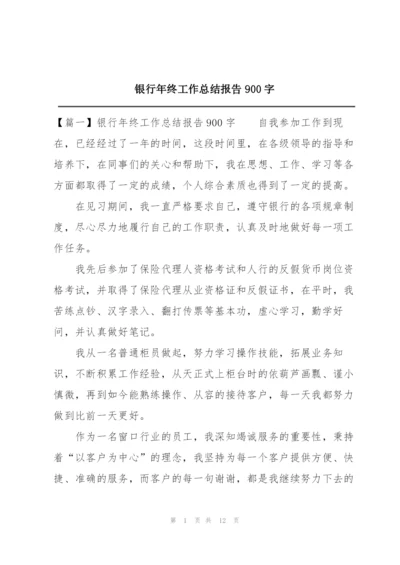 银行年终工作总结报告 900 字

【篇一】银行年终工作总结报告 900 字　　自我参加工作到现在，已经经过了一年的时间，这段时间里，在各级领导的指导和培养下，在同事们的关心和帮助下，我在思想、工作、学习等各方面都取得了一定的成绩，个人综合素质也得到了一定的提高。

在见习期间，我一直严格要求自己，遵守银行的各项规章制度，尽心尽力地履行自己的工作职责，认真及时地做好每一项工作任务。

我先后参加了保险代理人资格考试和人行的反假货币岗位资格考试，并取得了保险代理从业资格证和反假证书，在平时，我苦练点钞、汉字录入、翻打传票等基本功，虚心学习，勤学好问，并认真做好笔记。

我从一名普通柜员做起，努力学习操作技能，拓展业务知识，不断积累工作经验，从天正式上柜台时的依葫芦画瓢、谨小慎微，再到如今能熟练操作、从容的接待客户，每一天我都努力做到比前一天更好。

作为一名窗口行业的员工，我深知竭诚服务的重要性，秉持着“以客户为中心”的理念，我坚持为每一个客户提供方便、快捷、准确的服务，而客户的每一句谢谢，都是我继续努力下去的

第 1 页 共 12 页